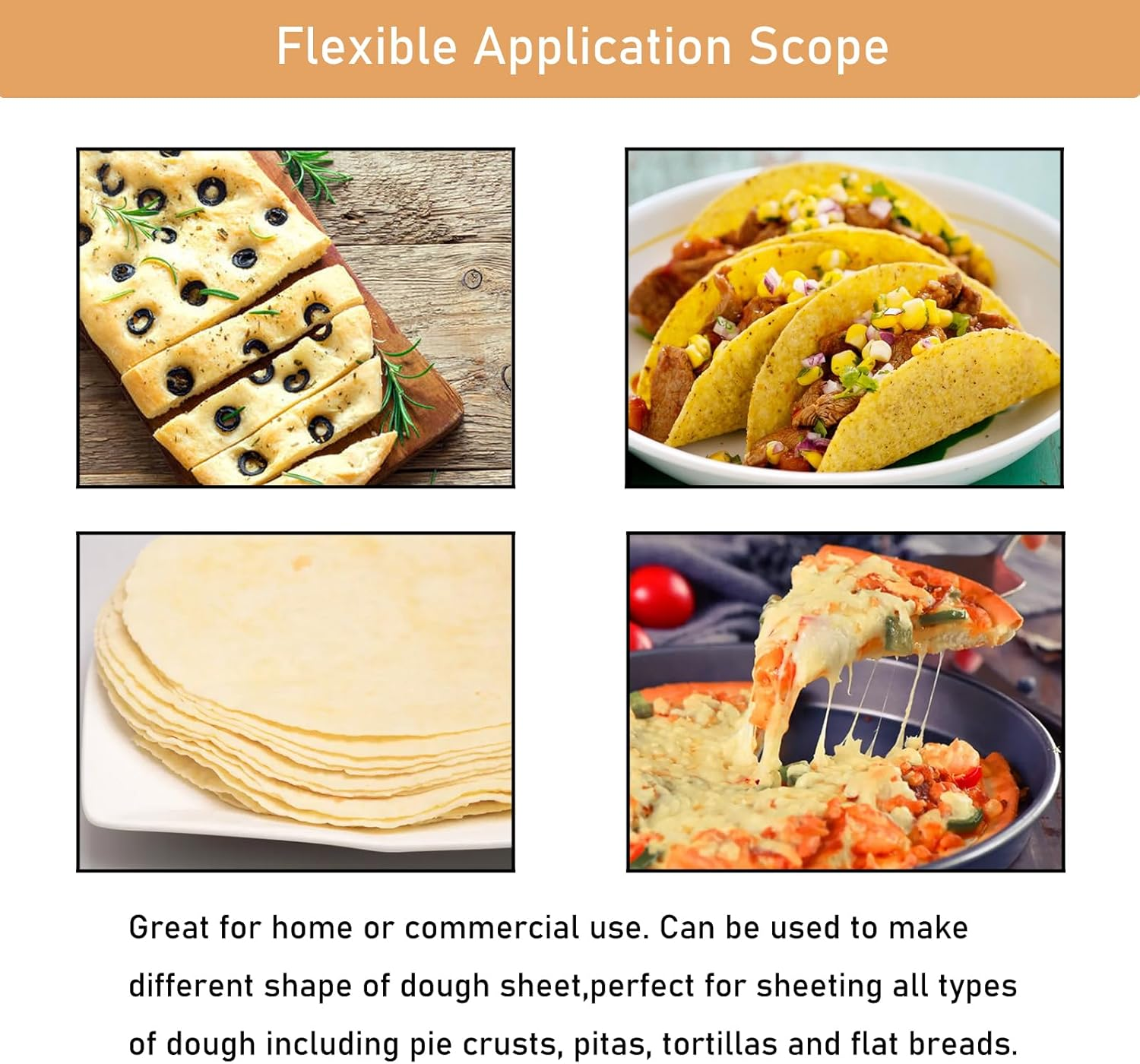 Flexible Application Scope

Great for home or commercial use. Can be used to make different shape of dough sheet,perfect for sheeting all types of dough including pie crusts, pitas, tortillas and flat breads.